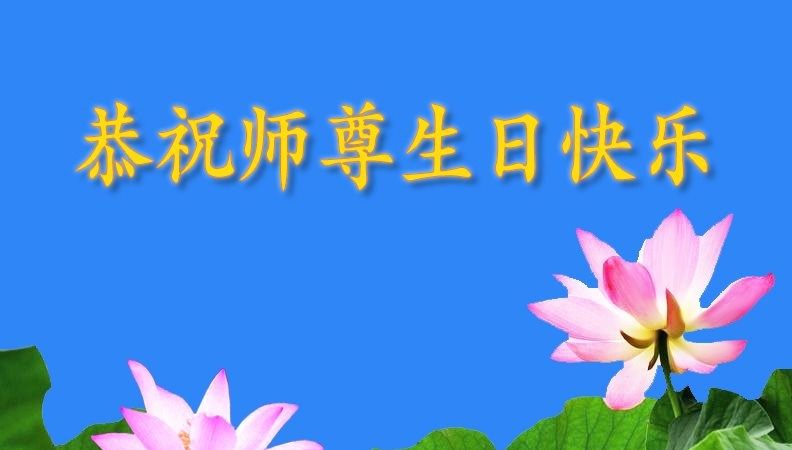 恭祝师尊生日快乐